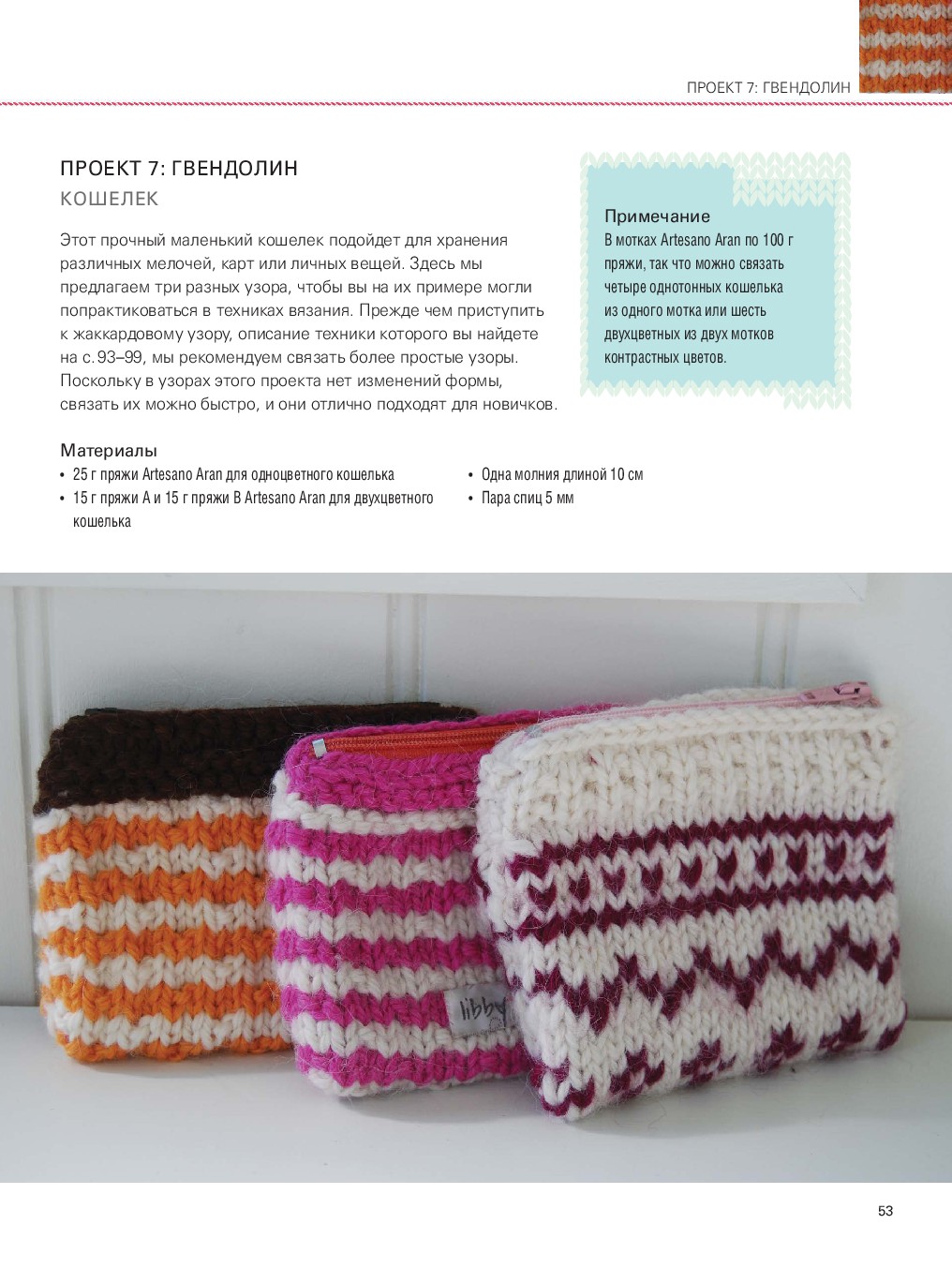 ПРОЕКТ 7: ГВЕНДОЛИН

ПРОЕКТ 7: ГВЕНДОЛИН
КОШЕЛЕК

Этот прочный маленький кошелек подойдет для хранения различных мелочей, карт или личных вещей. Здесь мы предлагаем три разных узора, чтобы вы на их примере могли попрактиковаться в техниках вязания. Прежде чем приступить к жаккардовому узору, описание техники которого вы найдете на с. 93–99, мы рекомендуем связать более простые узоры. Поскольку в узорах этого проекта нет изменений формы, связать их можно быстро, и они отлично подходят для новичков.

Примечание
В мотках Artesano Aran по 100 г пряжи, так что можно связать четыре однотонных кошелька из одного мотка или шесть двухцветных из двух мотков контрастных цветов.

Материалы
• 25 г пряжи Artesano Aran для одноцветного кошелька
• 15 г пряжи A и 15 г пряжи B Artesano Aran для двухцветного кошелька
• Одна молния длиной 10 см
• Пара спиц 5 мм

libby

53